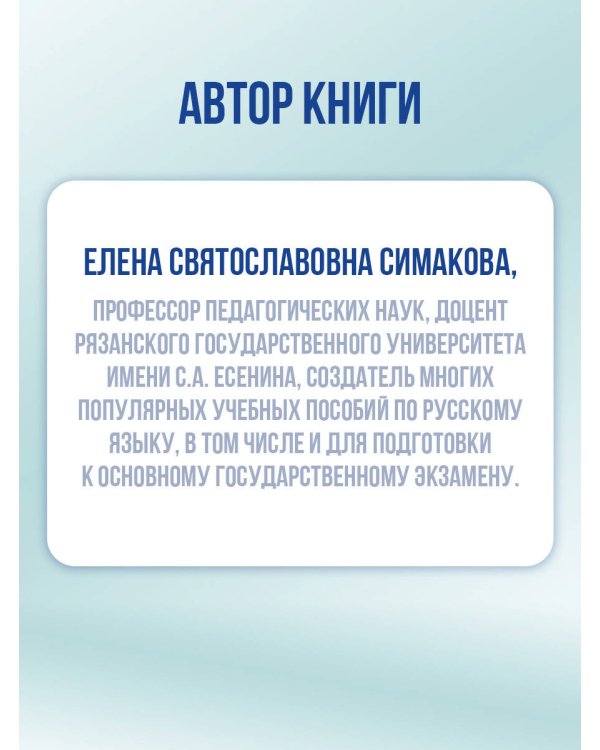 АВТОР КНИГИ

ЕЛЕНА СВЯТОСЛАВОВНА СИМАКОВА,

ПРОФЕССОР ПЕДАГОГИЧЕСКИХ НАУК, ДОЦЕНТ РЯЗАНСКОГО ГОСУДАРСТВЕННОГО УНИВЕРСИТЕТА ИМЕНИ С.А. ЕСЕНИНА, СОЗДАТЕЛЬ МНОГИХ ПОПУЛЯРНЫХ УЧЕБНЫХ ПОСОБИЙ ПО РУССКОМУ ЯЗЫКУ, В ТОМ ЧИСЛЕ И ДЛЯ ПОДГОТОВКИ К ОСНОВНОМУ ГОСУДАРСТВЕННОМУ ЭКЗАМЕНУ.